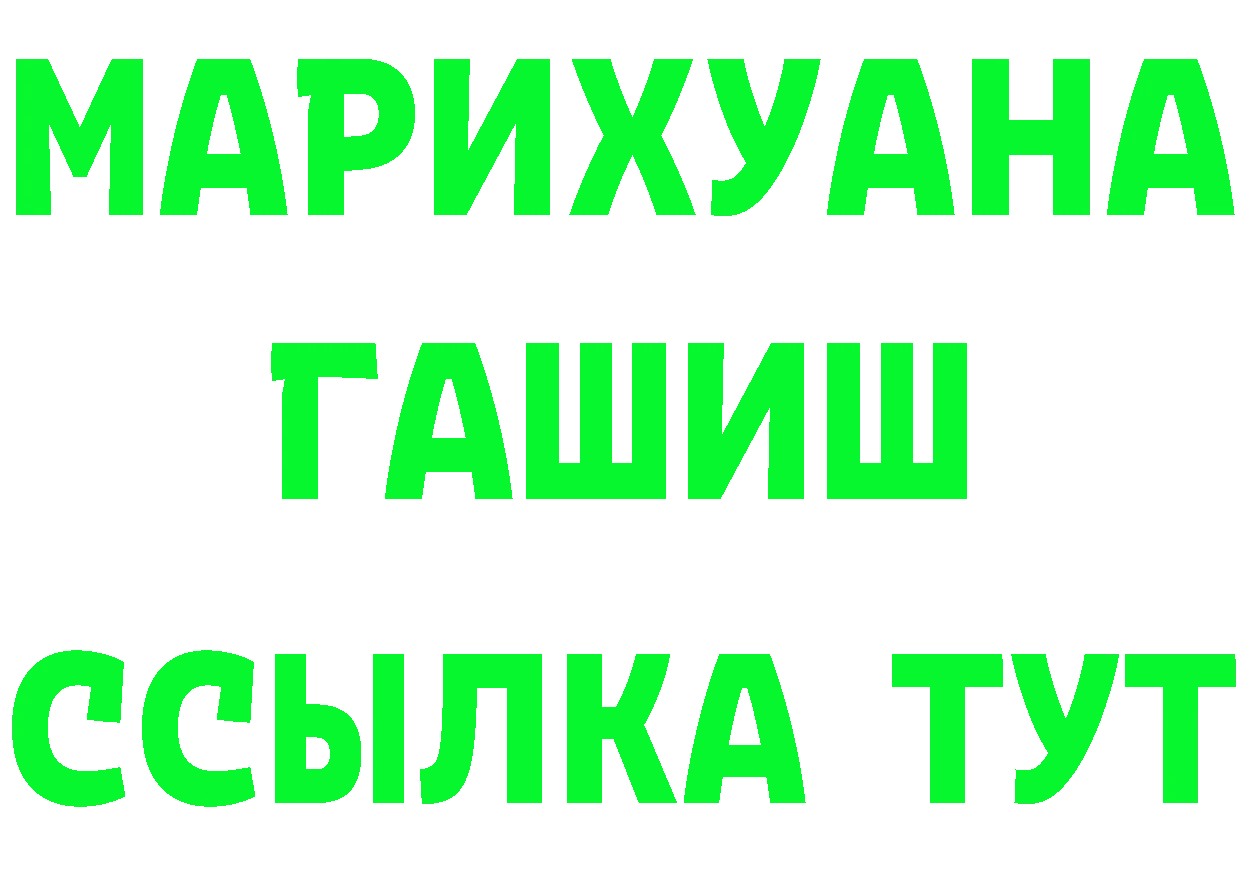 МАРИХУАНА
ГАШИШ
ССЫЛКА ТУТ